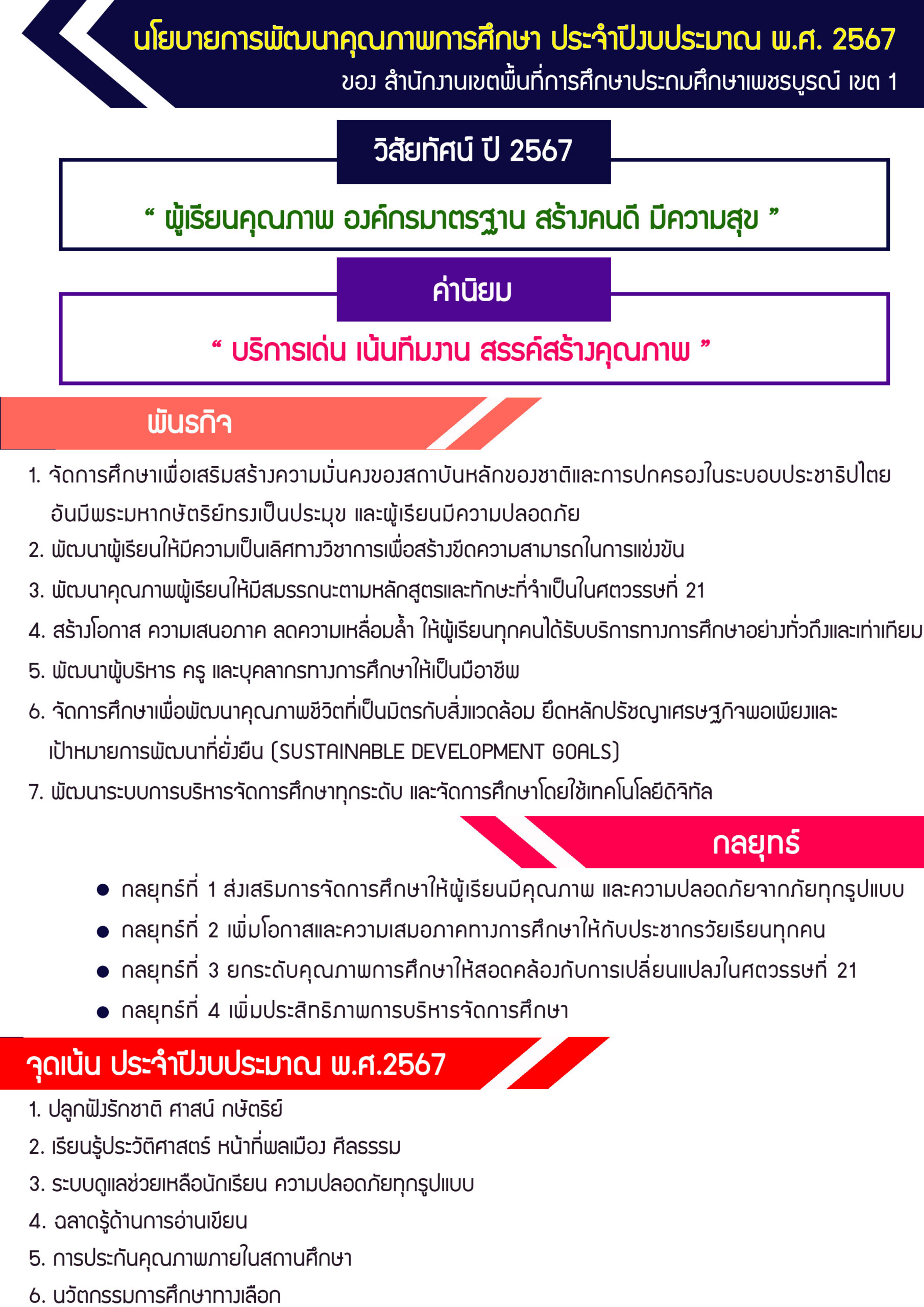 นโยบายการพัฒนาคุณภาพการศึกษา ประจำปีงบประมาณ พ.ศ. 2567
ของ สำนักงานเขตพื้นที่การศึกษาประถมศึกษาเพชรบูรณ์ เขต 1

วิสัยทัศน์ ปี 2567

“ ผู้เรียนคุณภาพ องค์กรมาตรฐาน สร้างคนดี มีความสุข ”

ค่านิยม

“ บริการเด่น เน้นทีมงาน สรรค์สร้างคุณภาพ ”

พันธกิจ

1. จัดการศึกษาเพื่อเสริมสร้างความมั่นคงของสถาบันหลักของชาติและการปกครองในระบอบประชาธิปไตยอันมีพระมหากษัตริย์ทรงเป็นประมุข และผู้เรียนมีความปลอดภัย
2. พัฒนาผู้เรียนให้มีความเป็นเลิศทางวิชาการเพื่อสร้างขีดความสามารถในการแข่งขัน
3. พัฒนาคุณภาพผู้เรียนให้มีสมรรถนะตามหลักสูตรและทักษะที่จำเป็นในศตวรรษที่ 21
4. สร้างโอกาส ความเสนอภาค ลดความเหลื่อมล้ำ ให้ผู้เรียนทุกคนได้รับบริการทางการศึกษาอย่างทั่วถึงและเท่าเทียม
5. พัฒนาผู้บริหาร ครู และบุคลากรทางการศึกษาให้เป็นมืออาชีพ
6. จัดการศึกษาเพื่อพัฒนาคุณภาพชีวิตที่เป็นมิตรกับสิ่งแวดล้อม ยึดหลักปรัชญาเศรษฐกิจพอเพียงและเป้าหมายการพัฒนาที่ยั่งยืน (SUSTAINABLE DEVELOPMENT GOALS)
7. พัฒนาระบบการบริหารจัดการศึกษาทุกระดับ และจัดการศึกษาโดยใช้เทคโนโลยีดิจิทัล

กลยุทธ์

● กลยุทธ์ที่ 1 ส่งเสริมการจัดการศึกษาให้ผู้เรียนมีคุณภาพ และความปลอดภัยจากภัยทุกรูปแบบ
● กลยุทธ์ที่ 2 เพิ่มโอกาสและความเสมอภาคทางการศึกษาให้กับประชากรวัยเรียนทุกคน
● กลยุทธ์ที่ 3 ยกระดับคุณภาพการศึกษาให้สอดคล้องกับการเปลี่ยนแปลงในศตวรรษที่ 21
● กลยุทธ์ที่ 4 เพิ่มประสิทธิภาพการบริหารจัดการศึกษา

จุดเน้น ประจำปีงบประมาณ พ.ศ.2567

1. ปลูกฝังรักชาติ ศาสน์ กษัตริย์
2. เรียนรู้ประวัติศาสตร์ หน้าที่พลเมือง ศีลธรรม
3. ระบบดูแลช่วยเหลือนักเรียน ความปลอดภัยทุกรูปแบบ
4. ฉลาดรู้ด้านการอ่านเขียน
5. การประกันคุณภาพภายในสถานศึกษา
6. นวัตกรรมการศึกษาทางเลือก